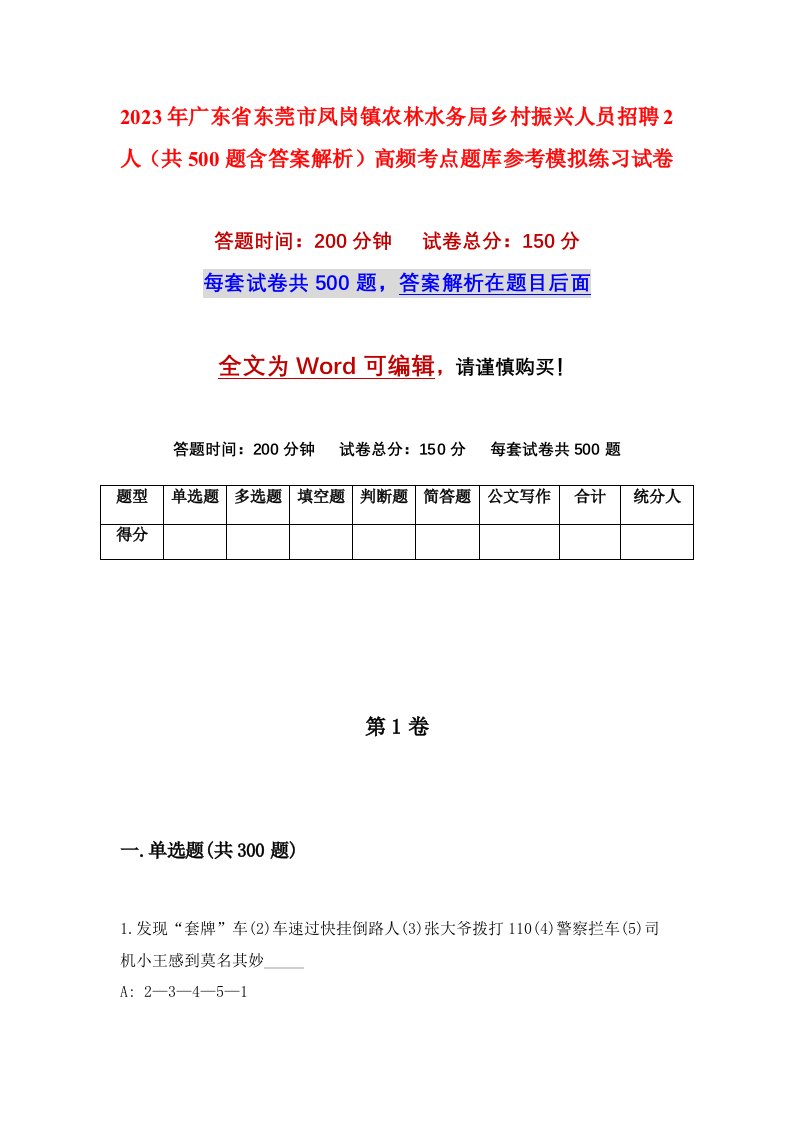 2023年广东省东莞市凤岗镇农林水务局乡村振兴人员招聘2人（共500题含答案解析）高频考点题库参考模拟练习试卷

答题时间：200分钟　试卷总分：150分

每套试卷共500题，答案解析在题目后面

全文为Word可编辑，请谨慎购买！

答题时间：200分钟　试卷总分：150分　每套试卷共500题

| 题型 | 单选题 | 多选题 | 填空题 | 判断题 | 简答题 | 公文写作 | 合计 | 统分人 |
|---|---|---|---|---|---|---|---|---|
| 得分 | | | | | | | | |

第1卷

一.单选题(共300题)

1.发现“套牌”车(2)车速过快挂倒路人(3)张大爷拨打110(4)警察拦车(5)司机小王感到莫名其妙_____

A: 2—3—4—5—1